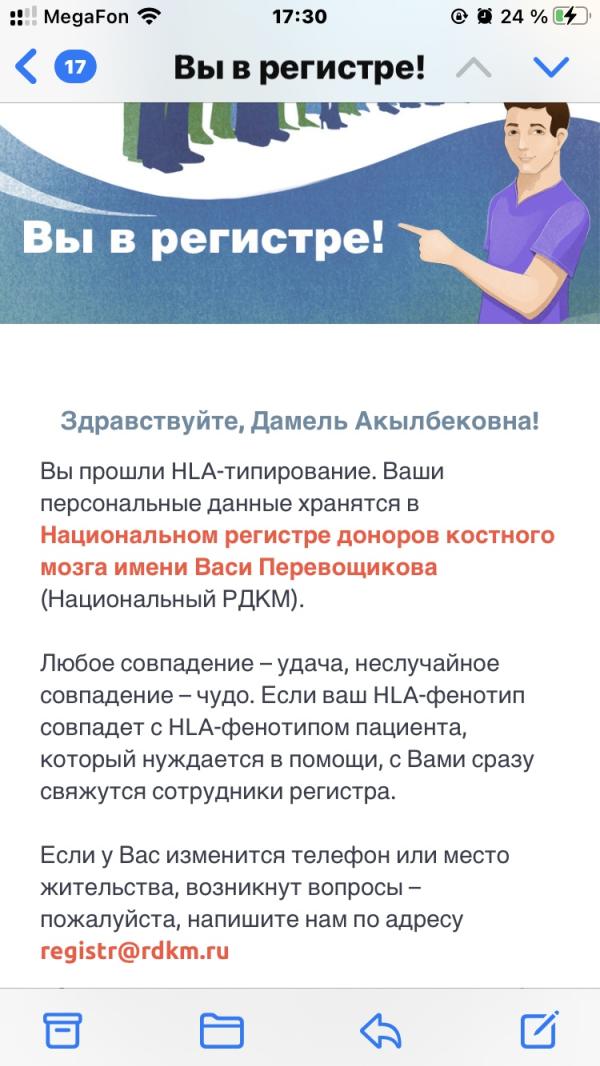 MegaFon 17:30 24 %

17 Вы в регистре!

Вы в регистре!

Здравствуйте, Дамель Акылбековна!

Вы прошли HLA-типирование. Ваши персональные данные хранятся в Национальном регистре доноров костного мозга имени Васи Перевощикова (Национальный РДКМ).

Любое совпадение – удача, неслучайное совпадение – чудо. Если ваш HLA-фенотип совпадет с HLA-фенотипом пациента, который нуждается в помощи, с Вами сразу свяжутся сотрудники регистра.

Если у Вас изменится телефон или место жительства, возникнут вопросы – пожалуйста, напишите нам по адресу registr@rdkm.ru